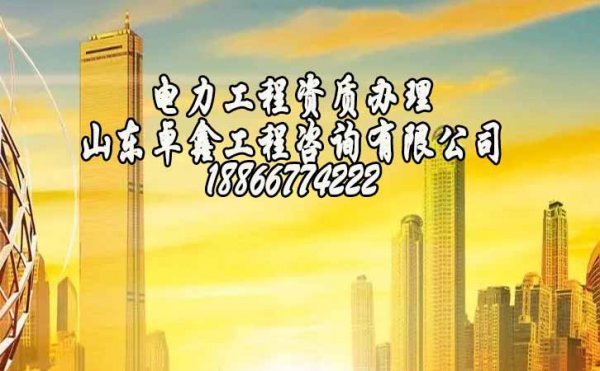 电力工程资质办理
山东卓鑫工程咨询有限公司
18866774222